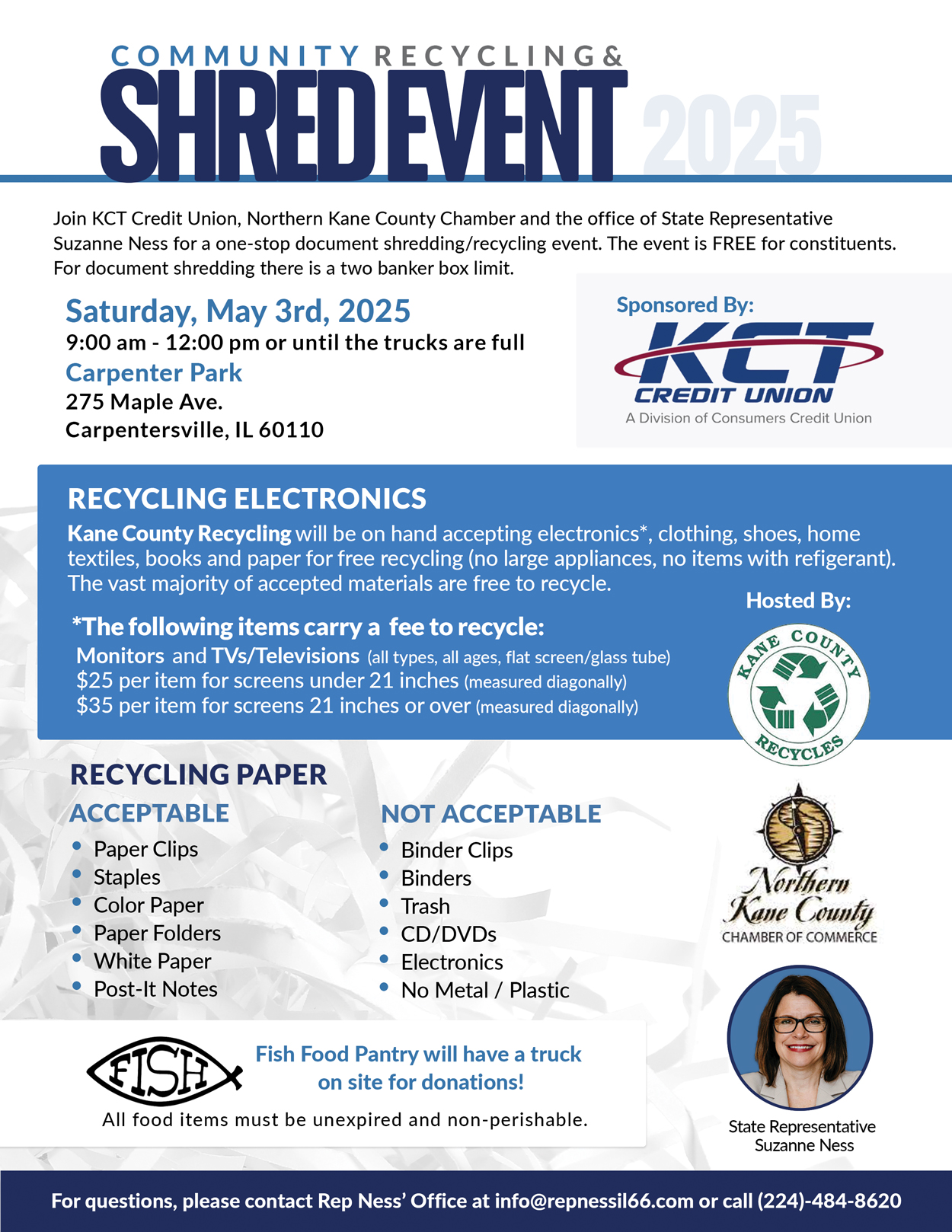 COMMUNITY RECYCLING &
SHRED EVENT 2025

Join KCT Credit Union, Northern Kane County Chamber and the office of State Representative Suzanne Ness for a one-stop document shredding/recycling event. The event is FREE for constituents. For document shredding there is a two banker box limit.

Saturday, May 3rd, 2025
9:00 am - 12:00 pm or until the trucks are full
Carpenter Park
275 Maple Ave.
Carpentersville, IL 60110

Sponsored By:
KCT CREDIT UNION
A Division of Consumers Credit Union

RECYCLING ELECTRONICS
Kane County Recycling will be on hand accepting electronics*, clothing, shoes, home textiles, books and paper for free recycling (no large appliances, no items with refigerant). The vast majority of accepted materials are free to recycle.

*The following items carry a fee to recycle:
Monitors and TVs/Televisions (all types, all ages, flat screen/glass tube)
$25 per item for screens under 21 inches (measured diagonally)
$35 per item for screens 21 inches or over (measured diagonally)

Hosted By:
KANE COUNTY RECYCLES

RECYCLING PAPER
ACCEPTABLE
• Paper Clips
• Staples
• Color Paper
• Paper Folders
• White Paper
• Post-It Notes

NOT ACCEPTABLE
• Binder Clips
• Binders
• Trash
• CD/DVDs
• Electronics
• No Metal / Plastic

Northern Kane County
CHAMBER OF COMMERCE

FISH
Fish Food Pantry will have a truck on site for donations!
All food items must be unexpired and non-perishable.

State Representative
Suzanne Ness

For questions, please contact Rep Ness' Office at info@repnessil66.com or call (224)-484-8620